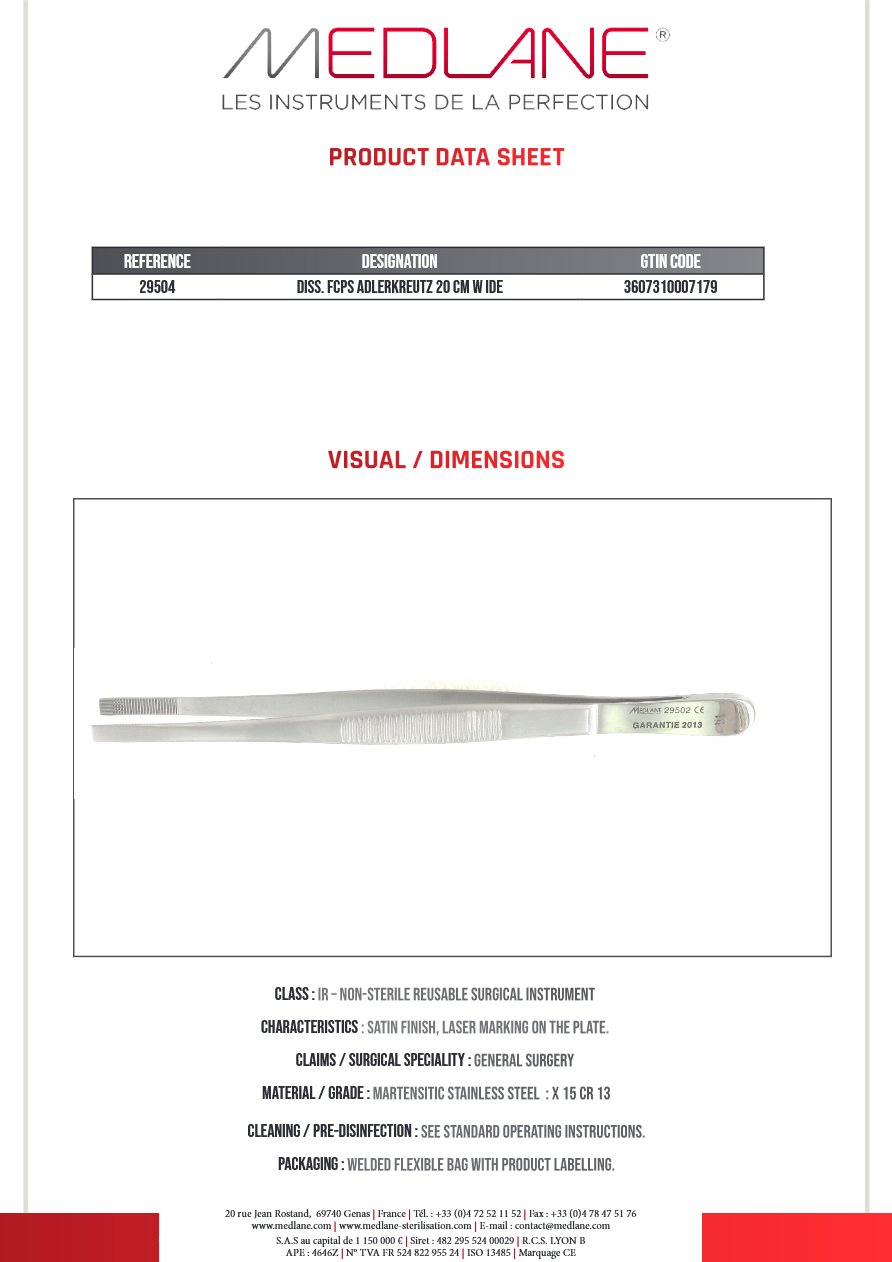 MEDLANE®
LES INSTRUMENTS DE LA PERFECTION

PRODUCT DATA SHEET

| REFERENCE | DESIGNATION | GTIN CODE |
|---|---|---|
| 29504 | DISS. FCPS ADLERKREUTZ 20 CM W IDE | 3607310007179 |

VISUAL / DIMENSIONS

MEDLANE 29502 CE
GARANTIE 2013

CLASS : IR – NON-STERILE REUSABLE SURGICAL INSTRUMENT

CHARACTERISTICS : SATIN FINISH, LASER MARKING ON THE PLATE.

CLAIMS / SURGICAL SPECIALITY : GENERAL SURGERY

MATERIAL / GRADE : MARTENSITIC STAINLESS STEEL : X 15 CR 13

CLEANING / PRE-DISINFECTION : SEE STANDARD OPERATING INSTRUCTIONS.

PACKAGING : WELDED FLEXIBLE BAG WITH PRODUCT LABELLING.

20 rue Jean Rostand, 69740 Genas | France | Tél. : +33 (0)4 72 52 11 52 | Fax : +33 (0)4 78 47 51 76
www.medlane.com | www.medlane-sterilisation.com | E-mail : contact@medlane.com
S.A.S au capital de 1 150 000 € | Siret : 482 295 524 00029 | R.C.S. LYON B
APE : 4646Z | N° TVA FR 524 822 955 24 | ISO 13485 | Marquage CE